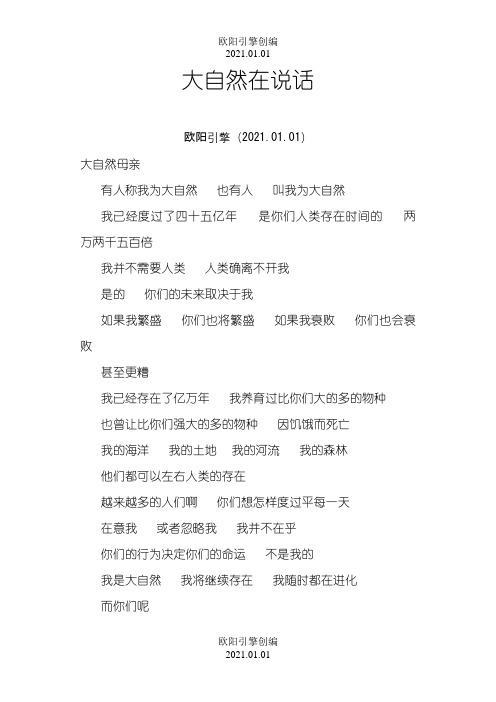 欧阳引擎创编
2021.01.01

大自然在说话

欧阳引擎（2021.01.01）

大自然母亲

有人称我为大自然　也有人　叫我为大自然

我已经度过了四十五亿年　是你们人类存在时间的　两万两千五百倍

我并不需要人类　人类确离不开我

是的　你们的未来取决于我

如果我繁盛　你们也将繁盛　如果我衰败　你们也会衰败

甚至更糟

我已经存在了亿万年　我养育过比你们大的多的物种

也曾让比你们强大的多的物种　因饥饿而死亡

我的海洋　我的土地　我的河流　我的森林

他们都可以左右人类的存在

越来越多的人们啊　你们想怎样度过平每一天

在意我　或者忽略我　我并不在乎

你们的行为决定你们的命运　不是我的

我是大自然　我将继续存在　我随时都在进化

而你们呢

欧阳引擎创编
2021.01.01